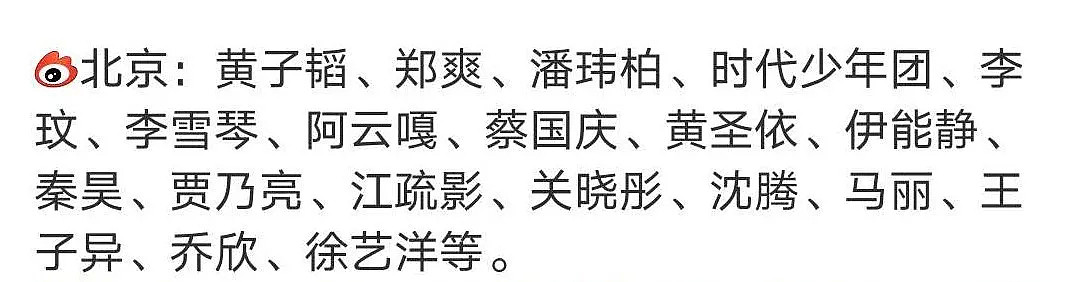 北京：黄子韬、郑爽、潘玮柏、时代少年团、李玟、李雪琴、阿云嘎、蔡国庆、黄圣依、伊能静、秦昊、贾乃亮、江疏影、关晓彤、沈腾、马丽、王子异、乔欣、徐艺洋等。